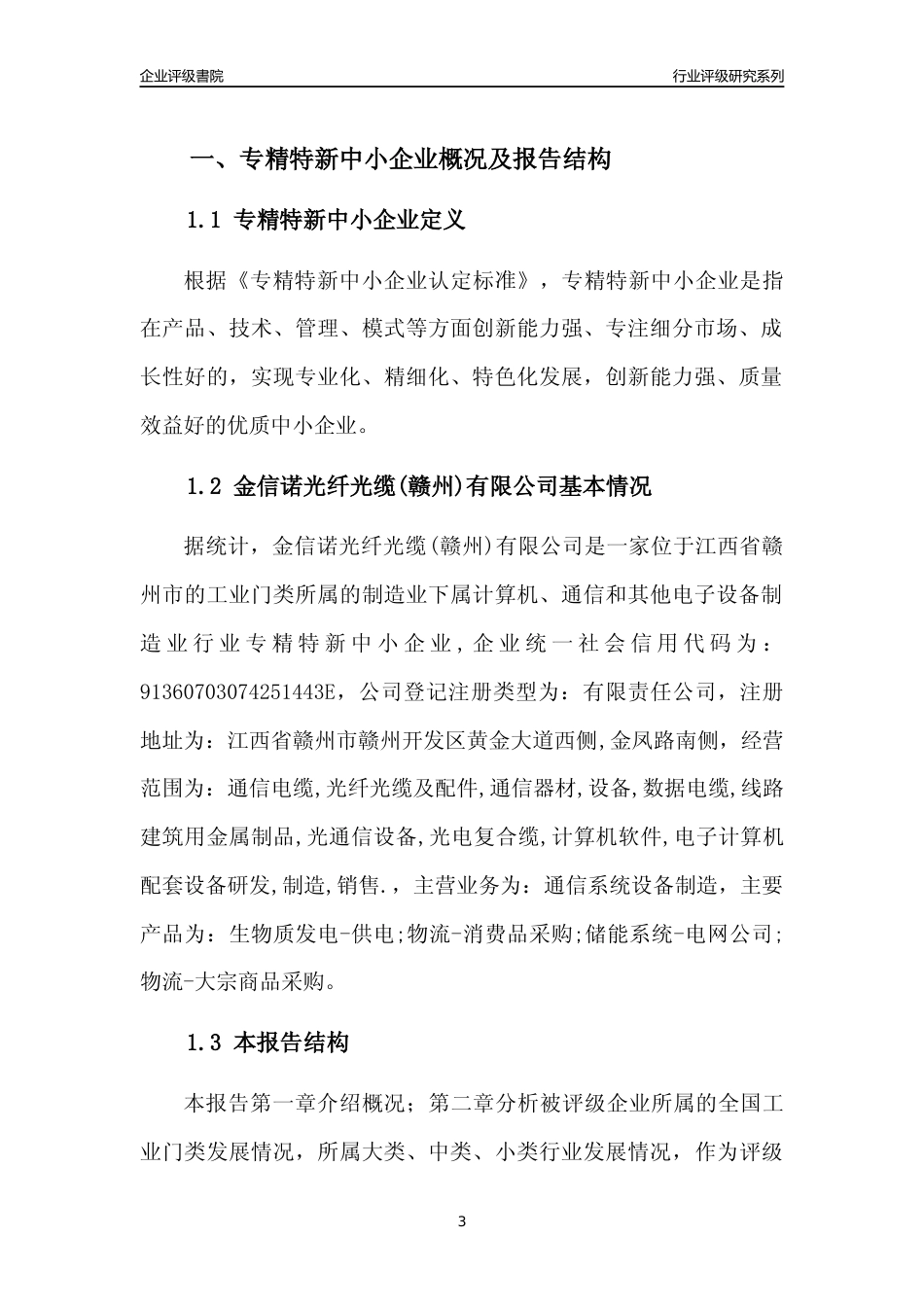 企业评级書院

行业评级研究系列

一、专精特新中小企业概况及报告结构

1.1 专精特新中小企业定义

根据《专精特新中小企业认定标准》，专精特新中小企业是指在产品、技术、管理、模式等方面创新能力强、专注细分市场、成长性好的，实现专业化、精细化、特色化发展，创新能力强、质量效益好的优质中小企业。

1.2 金信诺光纤光缆(赣州)有限公司基本情况

据统计，金信诺光纤光缆(赣州)有限公司是一家位于江西省赣州市的工业门类所属的制造业下属计算机、通信和其他电子设备制造业行业专精特新中小企业，企业统一社会信用代码为：91360703074251443E，公司登记注册类型为：有限责任公司，注册地址为：江西省赣州市赣州开发区黄金大道西侧,金凤路南侧，经营范围为：通信电缆,光纤光缆及配件,通信器材,设备,数据电缆,线路建筑用金属制品,光通信设备,光电复合缆,计算机软件,电子计算机配套设备研发,制造,销售.，主营业务为：通信系统设备制造，主要产品为：生物质发电-供电;物流-消费品采购;储能系统-电网公司;物流-大宗商品采购。

1.3 本报告结构

本报告第一章介绍概况；第二章分析被评级企业所属的全国工业门类发展情况，所属大类、中类、小类行业发展情况，作为评级

3